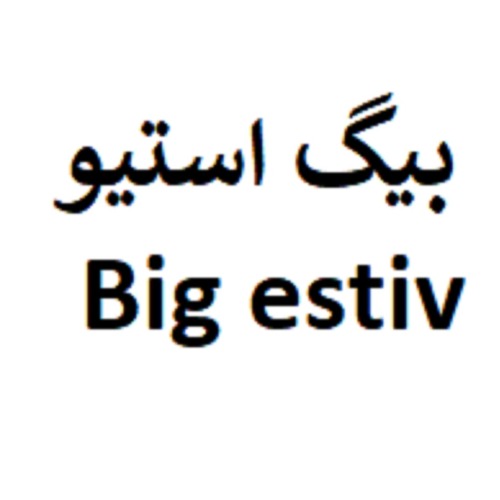 بیگ استیو
Big estiv